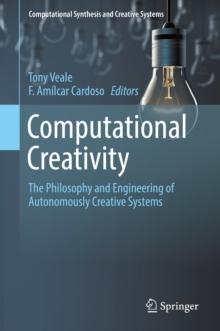 Computational Synthesis and Creative Systems

Tony Veale
F. Amílcar Cardoso Editors

Computational Creativity

The Philosophy and Engineering of Autonomously Creative Systems

Springer